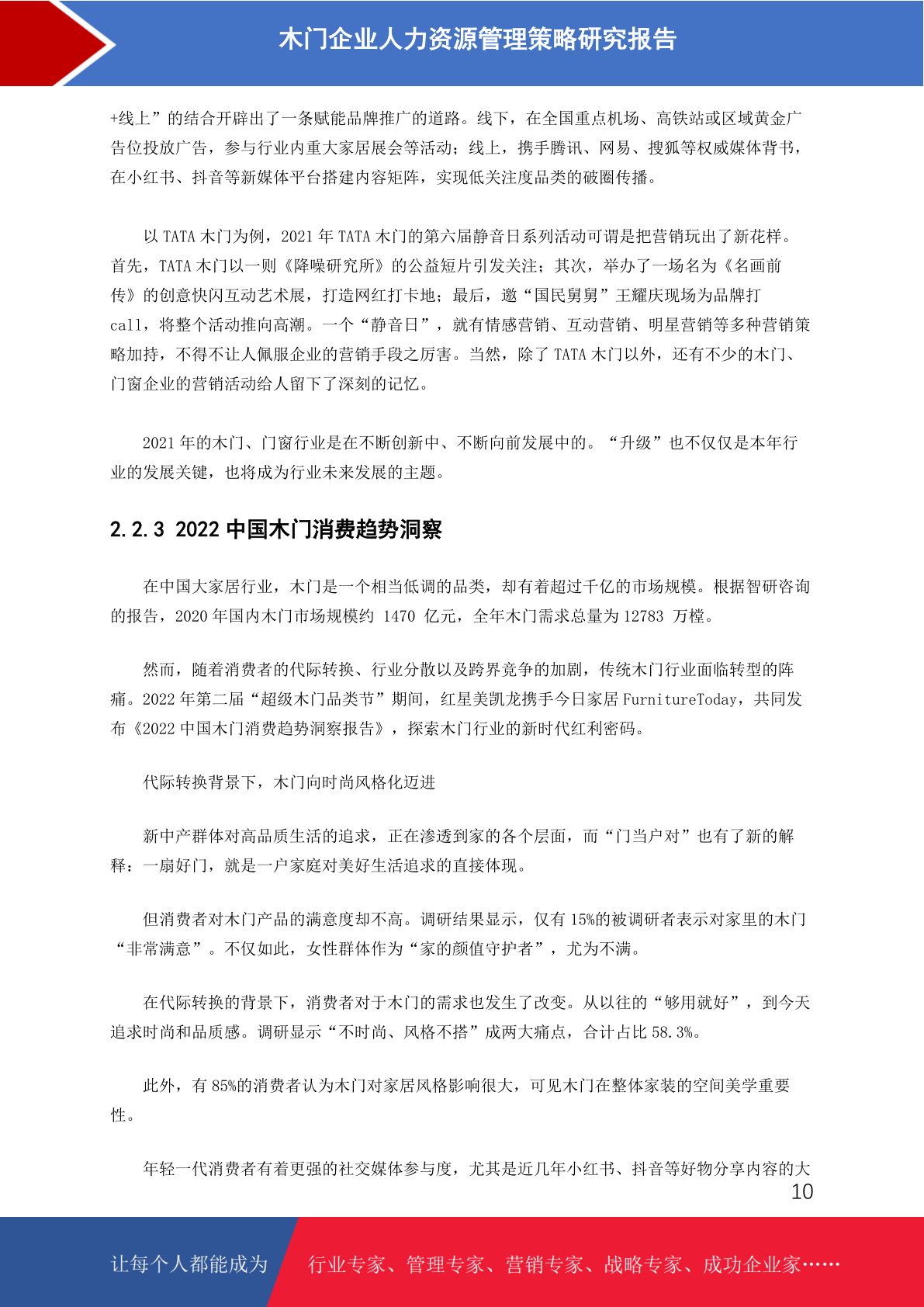 木门企业人力资源管理策略研究报告

+线上”的结合开辟出了一条赋能品牌推广的道路。线下，在全国重点机场、高铁站或区域黄金广告位投放广告，参与行业内重大家居展会等活动；线上，携手腾讯、网易、搜狐等权威媒体背书，在小红书、抖音等新媒体平台搭建内容矩阵，实现低关注度品类的破圈传播。

以 TATA 木门为例，2021 年 TATA 木门的第六届静音日系列活动可谓是把营销玩出了新花样。首先，TATA 木门以一则《降噪研究所》的公益短片引发关注；其次，举办了一场名为《名画前传》的创意快闪互动艺术展，打造网红打卡地；最后，邀“国民舅舅”王耀庆现场为品牌打 call，将整个活动推向高潮。一个“静音日”，就有情感营销、互动营销、明星营销等多种营销策略加持，不得不让人佩服企业的营销手段之厉害。当然，除了 TATA 木门以外，还有不少的木门、门窗企业的营销活动给人留下了深刻的记忆。

2021 年的木门、门窗行业是在不断创新中、不断向前发展中的。“升级”也不仅仅是本年行业的发展关键，也将成为行业未来发展的主题。

2.2.3 2022 中国木门消费趋势洞察

在中国大家居行业，木门是一个相当低调的品类，却有着超过千亿的市场规模。根据智研咨询的报告，2020 年国内木门市场规模约 1470 亿元，全年木门需求总量为 12783 万樘。

然而，随着消费者的代际转换、行业分散以及跨界竞争的加剧，传统木门行业面临转型的阵痛。2022 年第二届“超级木门品类节”期间，红星美凯龙携手今日家居 FurnitureToday，共同发布《2022 中国木门消费趋势洞察报告》，探索木门行业的新时代红利密码。

代际转换背景下，木门向时尚风格化迈进

新中产群体对高品质生活的追求，正在渗透到家的各个层面，而“门当户对”也有了新的解释：一扇好门，就是一户家庭对美好生活追求的直接体现。

但消费者对木门产品的满意度却不高。调研结果显示，仅有 15%的被调研者表示对家里的木门“非常满意”。不仅如此，女性群体作为“家的颜值守护者”，尤为不满。

在代际转换的背景下，消费者对于木门的需求也发生了改变。从以往的“够用就好”，到今天追求时尚和品质感。调研显示“不时尚、风格不搭”成两大痛点，合计占比 58.3%。

此外，有 85%的消费者认为木门对家居风格影响很大，可见木门在整体家装的空间美学重要性。

年轻一代消费者有着更强的社交媒体参与度，尤其是近几年小红书、抖音等好物分享内容的大

10

让每个人都能成为 行业专家、管理专家、营销专家、战略专家、成功企业家……